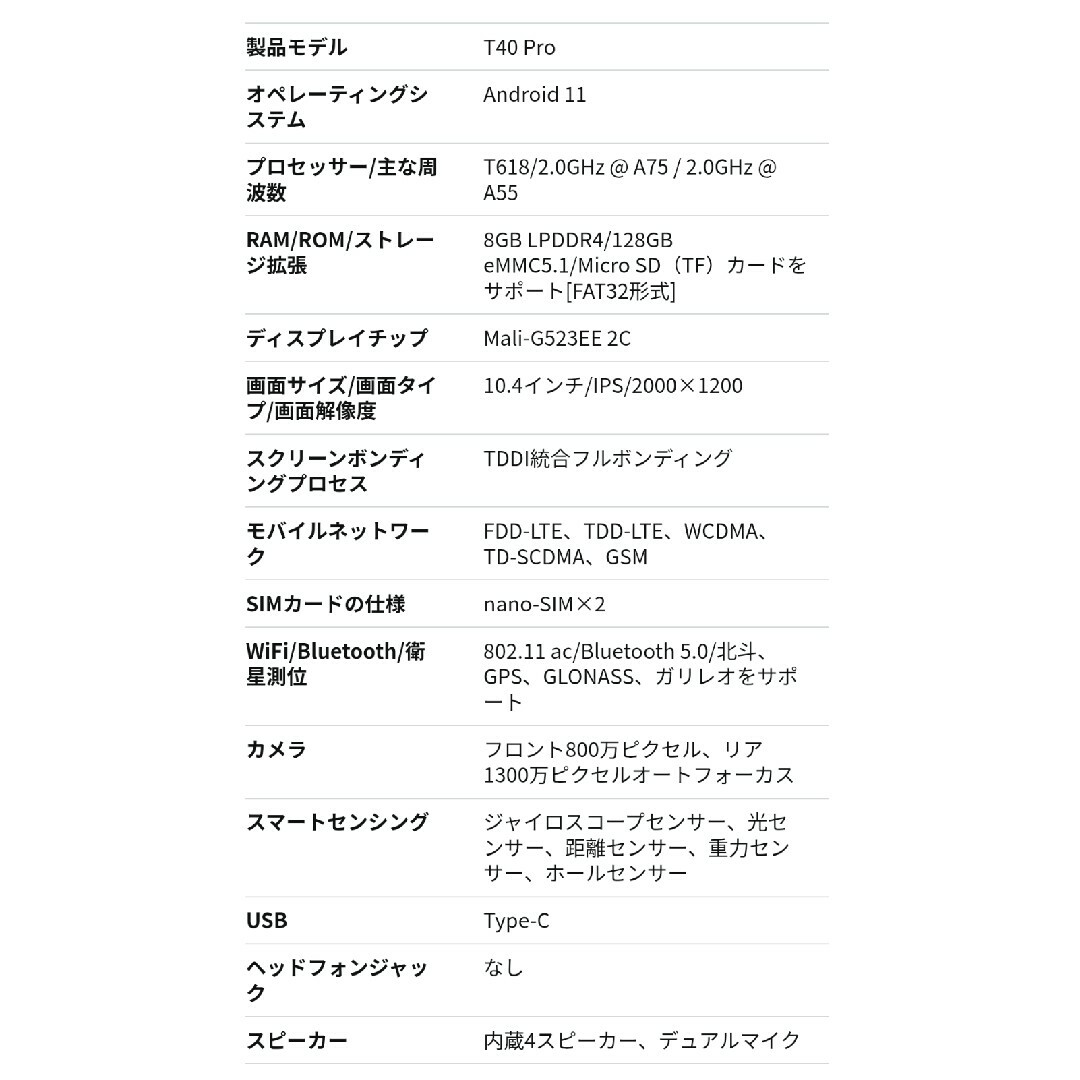 | | |
|---|---|
| 製品モデル | T40 Pro |
| オペレーティングシステム | Android 11 |
| プロセッサー/主な周波数 | T618/2.0GHz @ A75 / 2.0GHz @ A55 |
| RAM/ROM/ストレージ拡張 | 8GB LPDDR4/128GB eMMC5.1/Micro SD（TF）カードをサポート[FAT32形式] |
| ディスプレイチップ | Mali-G523EE 2C |
| 画面サイズ/画面タイプ/画面解像度 | 10.4インチ/IPS/2000×1200 |
| スクリーンボンディングプロセス | TDDI統合フルボンディング |
| モバイルネットワーク | FDD-LTE、TDD-LTE、WCDMA、TD-SCDMA、GSM |
| SIMカードの仕様 | nano-SIM×2 |
| WiFi/Bluetooth/衛星測位 | 802.11 ac/Bluetooth 5.0/北斗、GPS、GLONASS、ガリレオをサポート |
| カメラ | フロント800万ピクセル、リア1300万ピクセルオートフォーカス |
| スマートセンシング | ジャイロスコープセンサー、光センサー、距離センサー、重力センサー、ホールセンサー |
| USB | Type-C |
| ヘッドフォンジャック | なし |
| スピーカー | 内蔵4スピーカー、デュアルマイク |